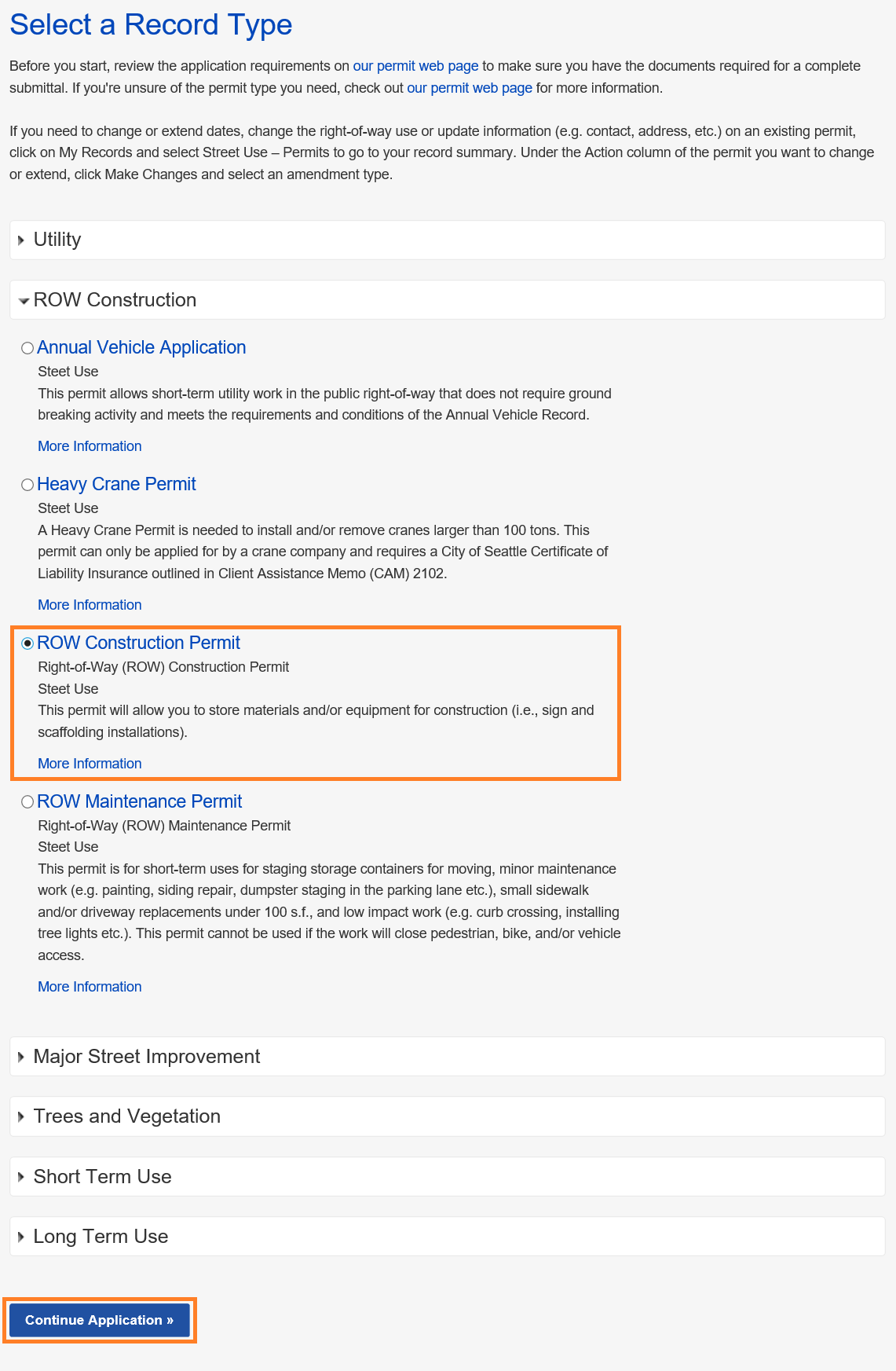 Select a Record Type

Before you start, review the application requirements on our permit web page to make sure you have the documents required for a complete submittal. If you're unsure of the permit type you need, check out our permit web page for more information.

If you need to change or extend dates, change the right-of-way use or update information (e.g. contact, address, etc.) on an existing permit, click on My Records and select Street Use – Permits to go to your record summary. Under the Action column of the permit you want to change or extend, click Make Changes and select an amendment type.

Utility

ROW Construction

Annual Vehicle Application
Steet Use
This permit allows short-term utility work in the public right-of-way that does not require ground breaking activity and meets the requirements and conditions of the Annual Vehicle Record.

More Information

Heavy Crane Permit
Steet Use
A Heavy Crane Permit is needed to install and/or remove cranes larger than 100 tons. This permit can only be applied for by a crane company and requires a City of Seattle Certificate of Liability Insurance outlined in Client Assistance Memo (CAM) 2102.

More Information

ROW Construction Permit
Right-of-Way (ROW) Construction Permit
Steet Use
This permit will allow you to store materials and/or equipment for construction (i.e., sign and scaffolding installations).

More Information

ROW Maintenance Permit
Right-of-Way (ROW) Maintenance Permit
Steet Use
This permit is for short-term uses for staging storage containers for moving, minor maintenance work (e.g. painting, siding repair, dumpster staging in the parking lane etc.), small sidewalk and/or driveway replacements under 100 s.f., and low impact work (e.g. curb crossing, installing tree lights etc.). This permit cannot be used if the work will close pedestrian, bike, and/or vehicle access.

More Information

Major Street Improvement

Trees and Vegetation

Short Term Use

Long Term Use

Continue Application »